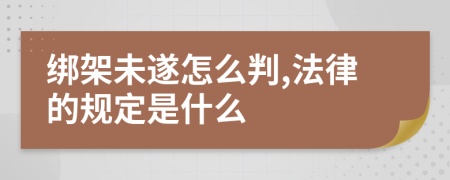 绑架未遂怎么判,法律的规定是什么